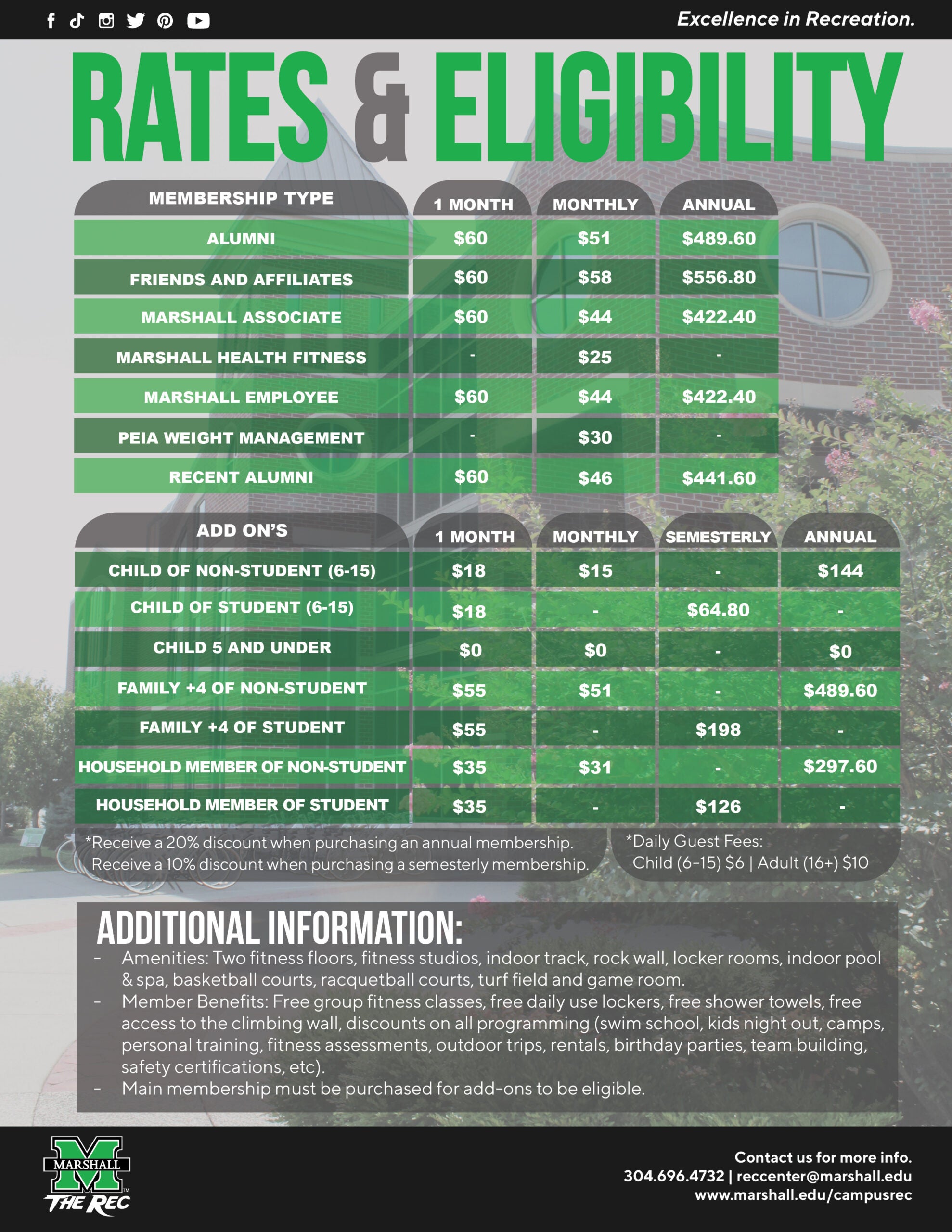 Excellence in Recreation.

RATES & ELIGIBILITY

| MEMBERSHIP TYPE | 1 MONTH | MONTHLY | ANNUAL |
|---|---|---|---|
| ALUMNI | $60 | $51 | $489.60 |
| FRIENDS AND AFFILIATES | $60 | $58 | $556.80 |
| MARSHALL ASSOCIATE | $60 | $44 | $422.40 |
| MARSHALL HEALTH FITNESS | - | $25 | - |
| MARSHALL EMPLOYEE | $60 | $44 | $422.40 |
| PEIA WEIGHT MANAGEMENT | - | $30 | - |
| RECENT ALUMNI | $60 | $46 | $441.60 |

| ADD ON'S | 1 MONTH | MONTHLY | SEMESTERLY | ANNUAL |
|---|---|---|---|---|
| CHILD OF NON-STUDENT (6-15) | $18 | $15 | - | $144 |
| CHILD OF STUDENT (6-15) | $18 | - | $64.80 | - |
| CHILD 5 AND UNDER | $0 | $0 | - | $0 |
| FAMILY +4 OF NON-STUDENT | $55 | $51 | - | $489.60 |
| FAMILY +4 OF STUDENT | $55 | - | $198 | - |
| HOUSEHOLD MEMBER OF NON-STUDENT | $35 | $31 | - | $297.60 |
| HOUSEHOLD MEMBER OF STUDENT | $35 | - | $126 | - |

*Receive a 20% discount when purchasing an annual membership. Receive a 10% discount when purchasing a semesterly membership.

*Daily Guest Fees: Child (6-15) $6 | Adult (16+) $10

ADDITIONAL INFORMATION:
- Amenities: Two fitness floors, fitness studios, indoor track, rock wall, locker rooms, indoor pool & spa, basketball courts, racquetball courts, turf field and game room.
- Member Benefits: Free group fitness classes, free daily use lockers, free shower towels, free access to the climbing wall, discounts on all programming (swim school, kids night out, camps, personal training, fitness assessments, outdoor trips, rentals, birthday parties, team building, safety certifications, etc).
- Main membership must be purchased for add-ons to be eligible.

MARSHALL
THE REC

Contact us for more info.
304.696.4732 | reccenter@marshall.edu
www.marshall.edu/campusrec